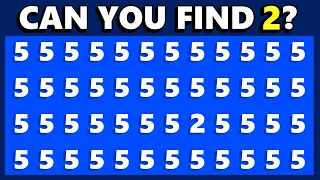 CAN YOU FIND 2?

5 5 5 5 5 5 5 5 5 5 5 5

5 5 5 5 5 5 5 5 5 5 5 5

5 5 5 5 5 5 5 2 5 5 5 5

5 5 5 5 5 5 5 5 5 5 5 5